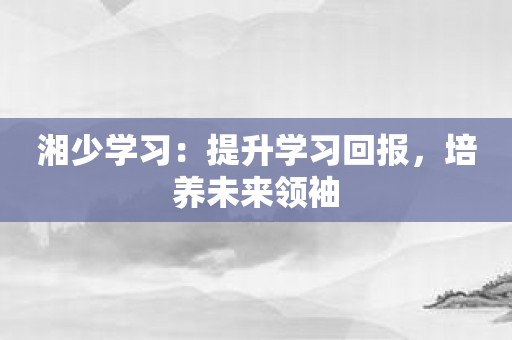 湘少学习：提升学习回报，培养未来领袖